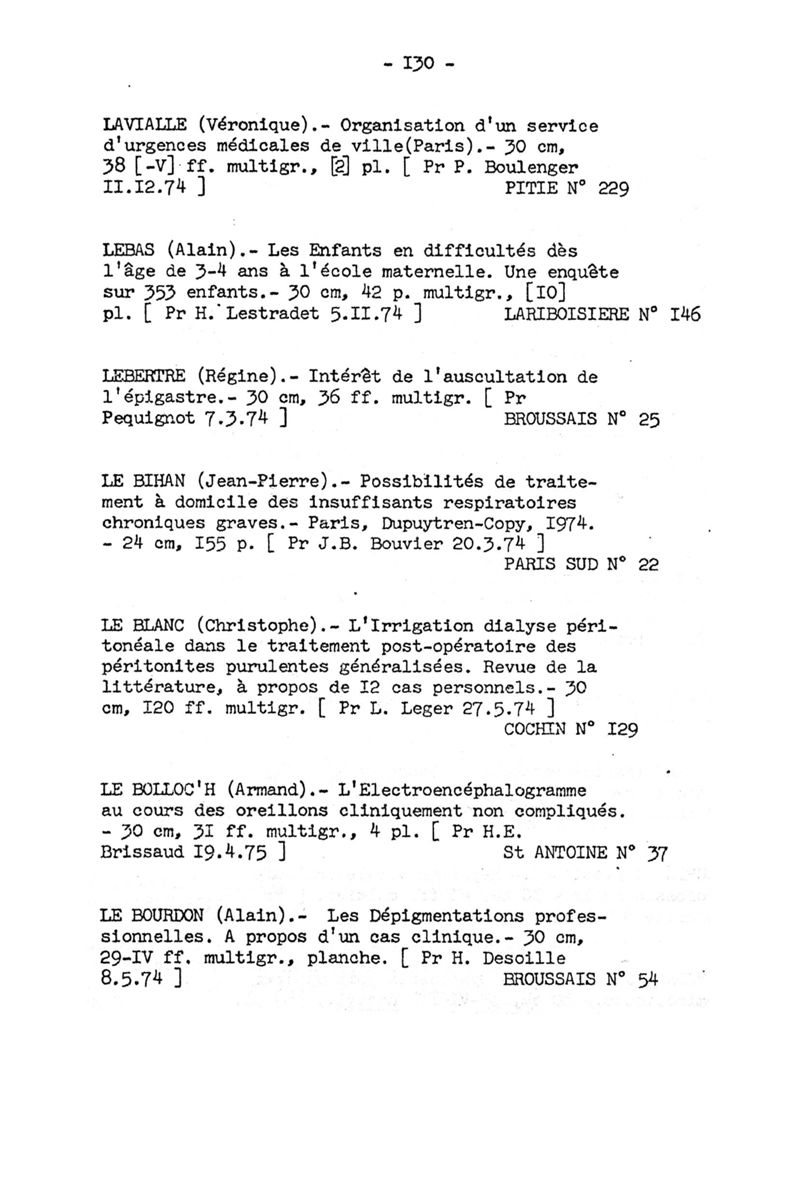 - I30 -

LAVIALLE (Véronique).- Organisation d'un service d'urgences médicales de ville(Paris).- 30 cm, 38 [-V] ff. multigr., [2] pl. [ Pr P. Boulenger II.I2.74 ] PITIE N° 229

LEBAS (Alain).- Les Enfants en difficultés dès l'âge de 3-4 ans à l'école maternelle. Une enquête sur 353 enfants.- 30 cm, 42 p. multigr., [IO] pl. [ Pr H. Lestradet 5.II.74 ] LARIBOISIERE N° I46

LEBERTRE (Régine).- Intérêt de l'auscultation de l'épigastre.- 30 cm, 36 ff. multigr. [ Pr Pequignot 7.3.74 ] BROUSSAIS N° 25

LE BIHAN (Jean-Pierre).- Possibilités de traitement à domicile des insuffisants respiratoires chroniques graves.- Paris, Dupuytren-Copy, I974. - 24 cm, I55 p. [ Pr J.B. Bouvier 20.3.74 ] PARIS SUD N° 22

LE BLANC (Christophe).- L'Irrigation dialyse péritonéale dans le traitement post-opératoire des péritonites purulentes généralisées. Revue de la littérature, à propos de I2 cas personnels.- 30 cm, I20 ff. multigr. [ Pr L. Leger 27.5.74 ] COCHIN N° I29

LE BOLLOC'H (Armand).- L'Electroencéphalogramme au cours des oreillons cliniquement non compliqués. - 30 cm, 3I ff. multigr., 4 pl. [ Pr H.E. Brissaud I9.4.75 ] St ANTOINE N° 37

LE BOURDON (Alain).- Les Dépigmentations professionnelles. A propos d'un cas clinique.- 30 cm, 29-IV ff. multigr., planche. [ Pr H. Desoille 8.5.74 ] BROUSSAIS N° 54